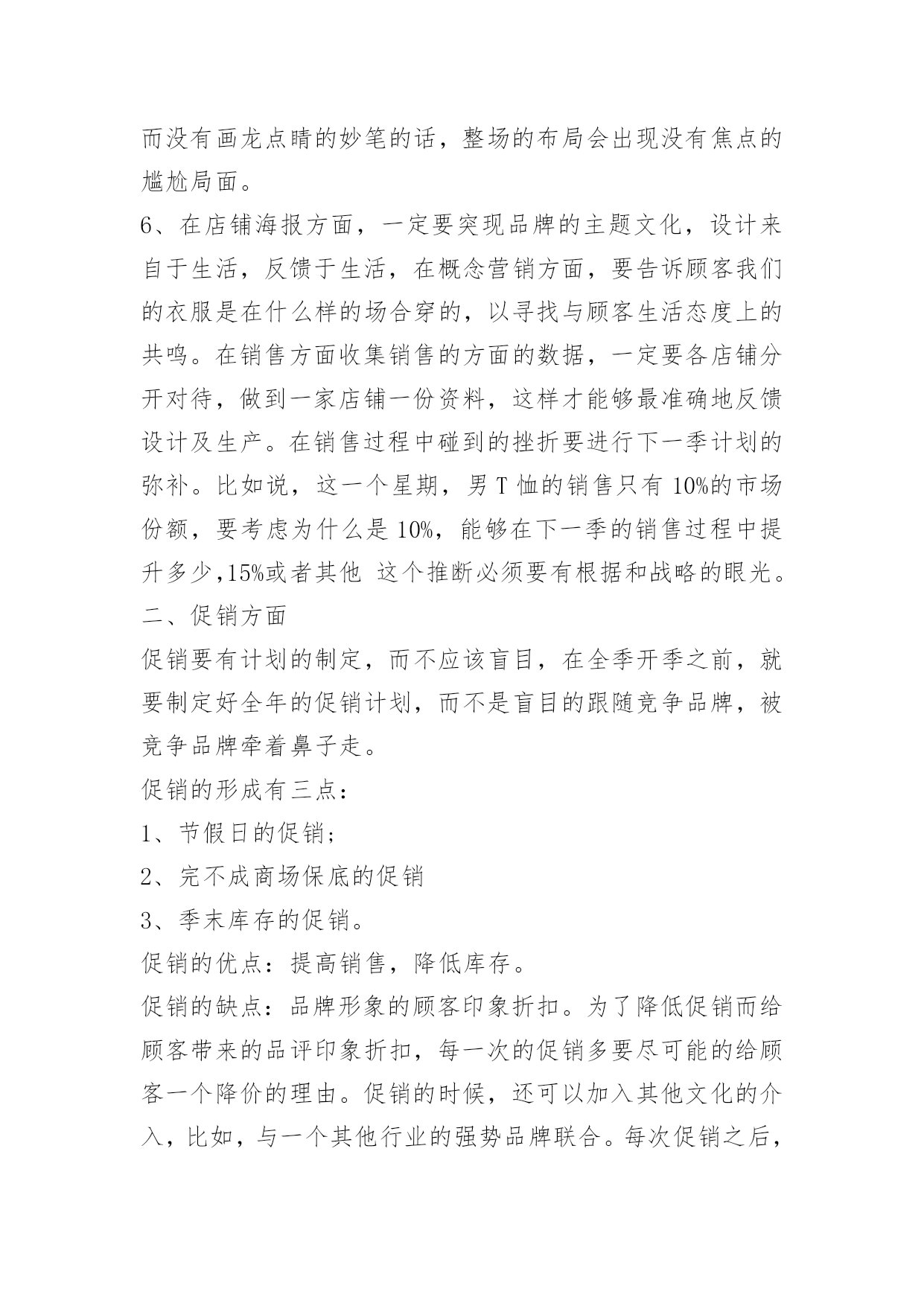 而没有画龙点睛的妙笔的话，整场的布局会出现没有焦点的尴尬局面。

6、在店铺海报方面，一定要突现品牌的主题文化，设计来自于生活，反馈于生活，在概念营销方面，要告诉顾客我们的衣服是在什么样的场合穿的，以寻找与顾客生活态度上的共鸣。在销售方面收集销售的方面的数据，一定要各店铺分开对待，做到一家店铺一份资料，这样才能够最准确地反馈设计及生产。在销售过程中碰到的挫折要进行下一季计划的弥补。比如说，这一个星期，男 T 恤的销售只有 10%的市场份额，要考虑为什么是 10%，能够在下一季的销售过程中提升多少,15%或者其他 这个推断必须要有根据和战略的眼光。

二、促销方面

促销要有计划的制定，而不应该盲目，在全季开季之前，就要制定好全年的促销计划，而不是盲目的跟随竞争品牌，被竞争品牌牵着鼻子走。

促销的形成有三点：

1、节假日的促销；

2、完不成商场保底的促销

3、季末库存的促销。

促销的优点：提高销售，降低库存。

促销的缺点：品牌形象的顾客印象折扣。为了降低促销而给顾客带来的品评印象折扣，每一次的促销多要尽可能的给顾客一个降价的理由。促销的时候，还可以加入其他文化的介入，比如，与一个其他行业的强势品牌联合。每次促销之后，